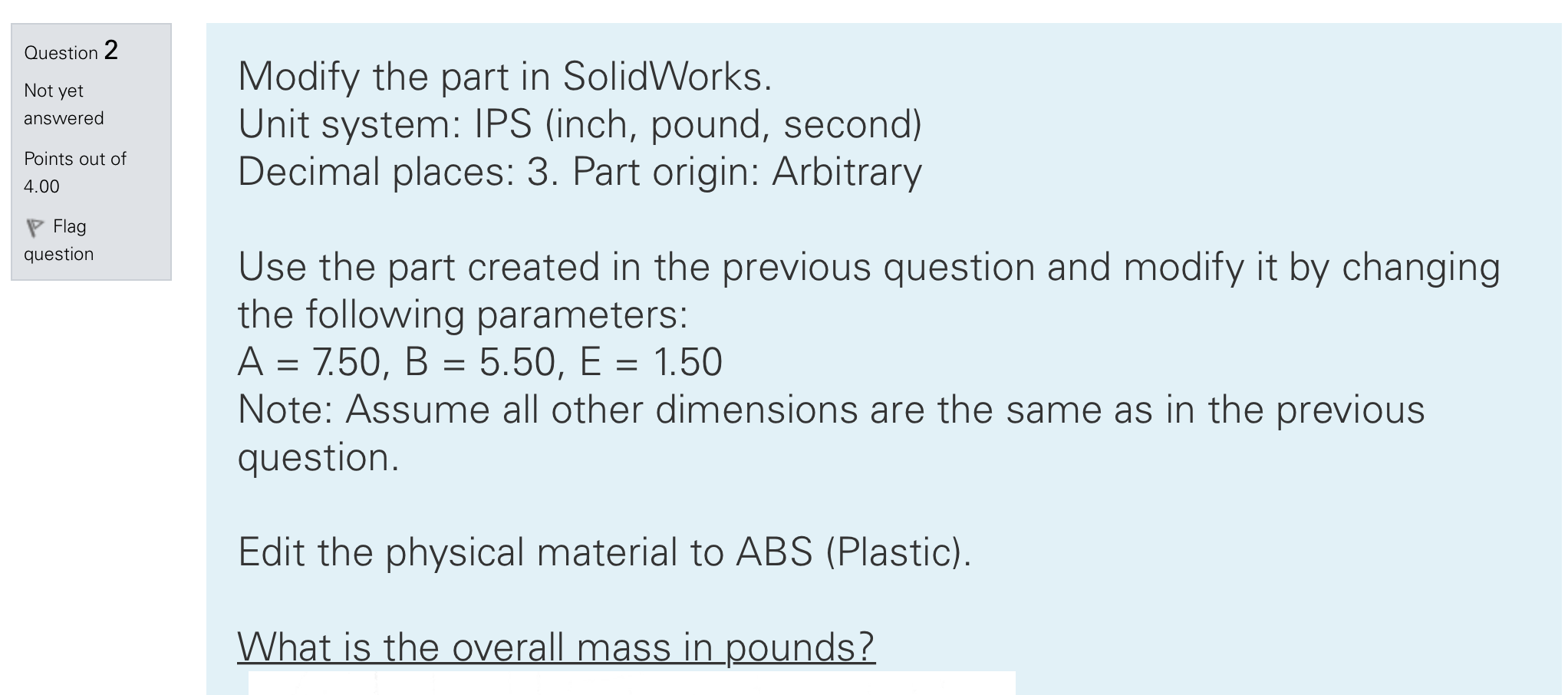 Question 2

Not yet answered

Points out of 4.00

Flag question

Modify the part in SolidWorks.
Unit system: IPS (inch, pound, second)
Decimal places: 3. Part origin: Arbitrary

Use the part created in the previous question and modify it by changing the following parameters:
A = 7.50, B = 5.50, E = 1.50
Note: Assume all other dimensions are the same as in the previous question.

Edit the physical material to ABS (Plastic).

What is the overall mass in pounds?